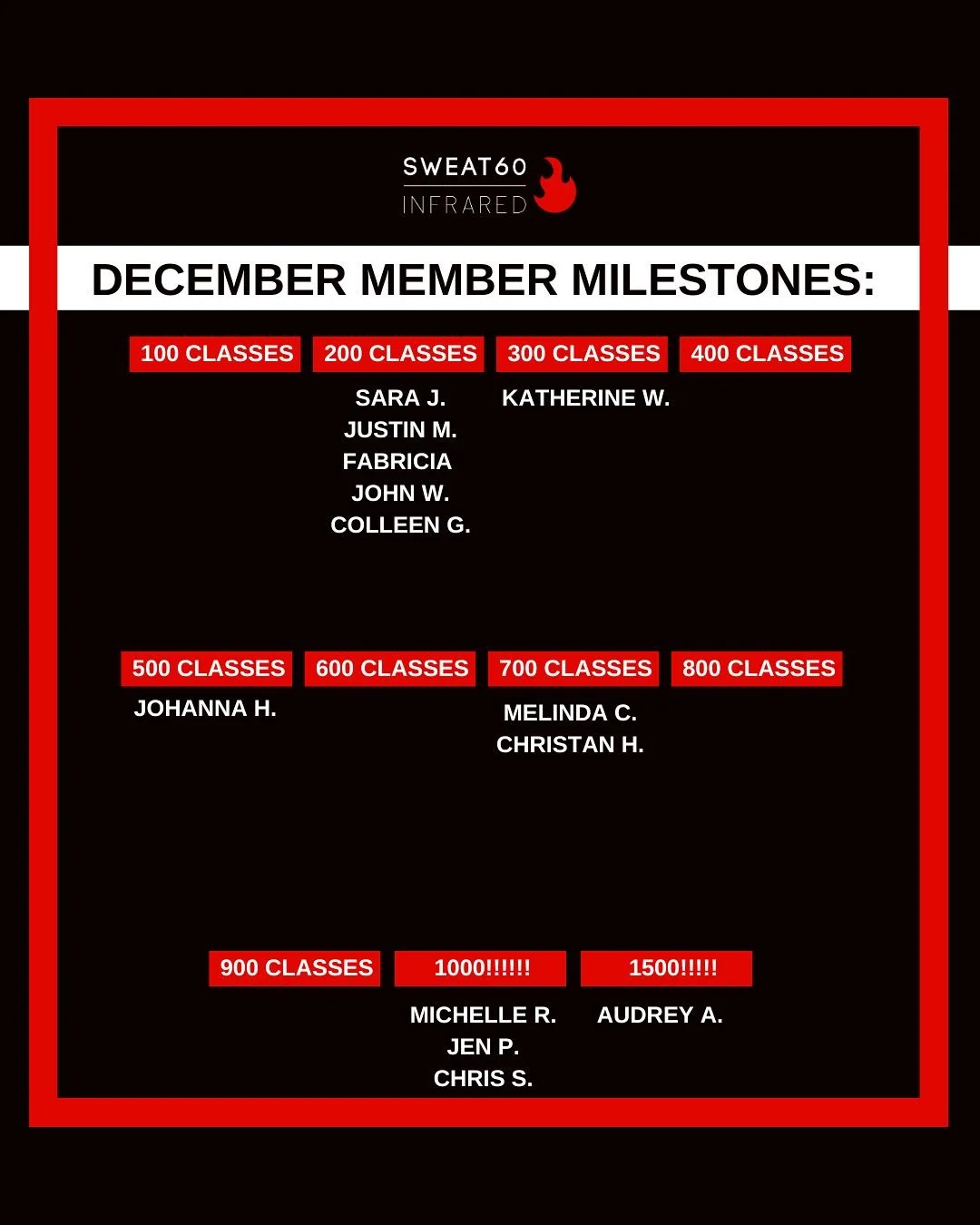 SWEAT60
INFRARED

DECEMBER MEMBER MILESTONES:

100 CLASSES

200 CLASSES
SARA J.
JUSTIN M.
FABRICIA
JOHN W.
COLLEEN G.

300 CLASSES
KATHERINE W.

400 CLASSES

500 CLASSES
JOHANNA H.

600 CLASSES

700 CLASSES
MELINDA C.
CHRISTAN H.

800 CLASSES

900 CLASSES

1000!!!!!!
MICHELLE R.
JEN P.
CHRIS S.

1500!!!!!
AUDREY A.